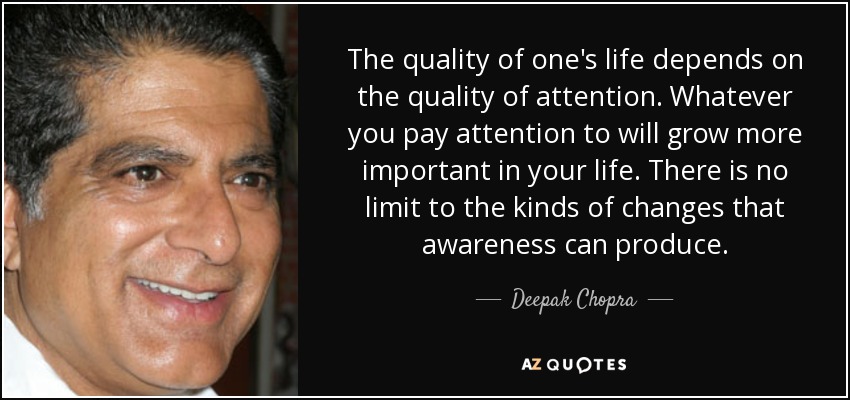 The quality of one's life depends on the quality of attention. Whatever you pay attention to will grow more important in your life. There is no limit to the kinds of changes that awareness can produce.

— Deepak Chopra —

AZ QUOTES